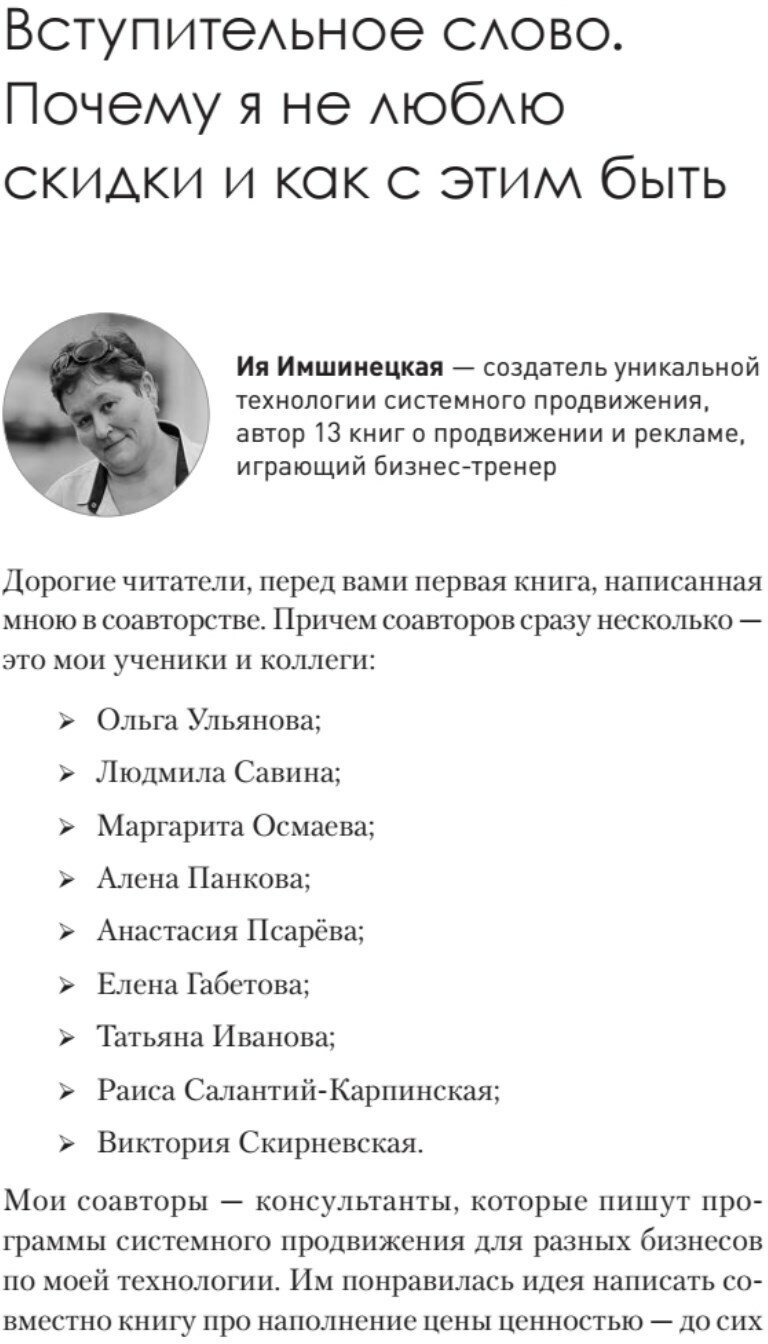 Вступительное слово. Почему я не люблю скидки и как с этим быть

Ия Имшинецкая — создатель уникальной технологии системного продвижения, автор 13 книг о продвижении и рекламе, играющий бизнес-тренер

Дорогие читатели, перед вами первая книга, написанная мною в соавторстве. Причем соавторов сразу несколько — это мои ученики и коллеги:

➢ Ольга Ульянова;
➢ Людмила Савина;
➢ Маргарита Осмаева;
➢ Алена Панкова;
➢ Анастасия Псарёва;
➢ Елена Габетова;
➢ Татьяна Иванова;
➢ Раиса Салантий-Карпинская;
➢ Виктория Скирневская.

Мои соавторы — консультанты, которые пишут программы системного продвижения для разных бизнесов по моей технологии. Им понравилась идея написать совместно книгу про наполнение цены ценностью — до сих